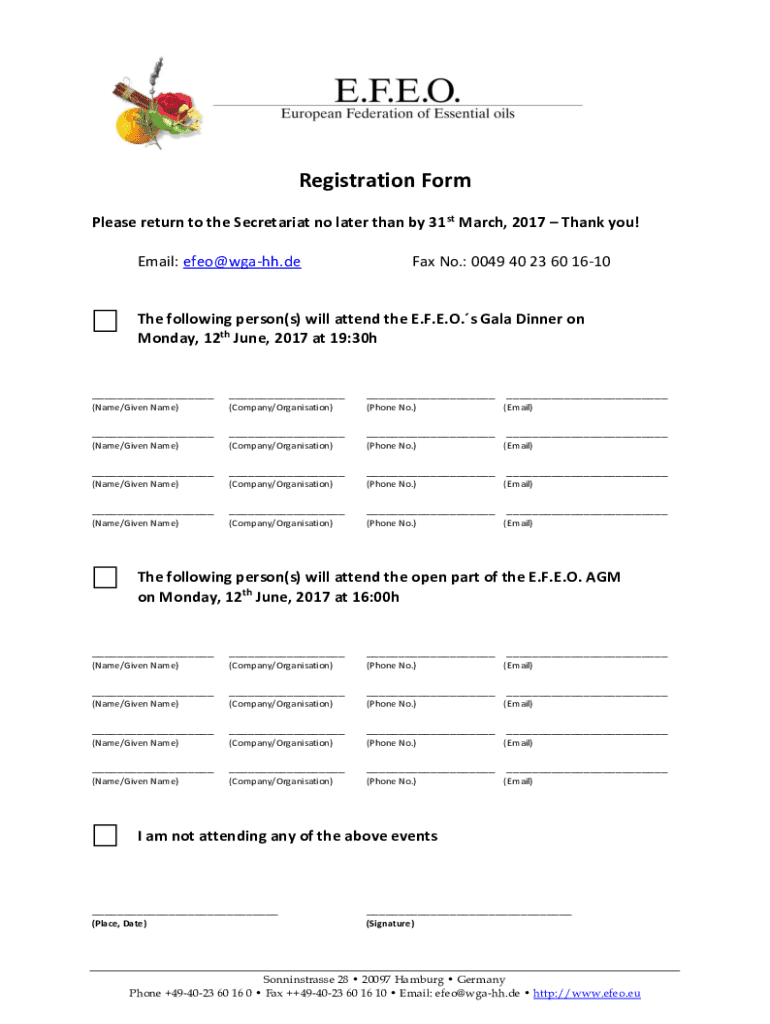 E.F.E.O.
European Federation of Essential oils

Registration Form

Please return to the Secretariat no later than by 31$^{st}$ March, 2017 – Thank you!

Email: efeo@wga-hh.de Fax No.: 0049 40 23 60 16-10

The following person(s) will attend the E.F.E.O.´s Gala Dinner on Monday, 12$^{th}$ June, 2017 at 19:30h

(Name/Given Name) (Company/Organisation) (Phone No.) (Email)

(Name/Given Name) (Company/Organisation) (Phone No.) (Email)

(Name/Given Name) (Company/Organisation) (Phone No.) (Email)

(Name/Given Name) (Company/Organisation) (Phone No.) (Email)

The following person(s) will attend the open part of the E.F.E.O. AGM on Monday, 12$^{th}$ June, 2017 at 16:00h

(Name/Given Name) (Company/Organisation) (Phone No.) (Email)

(Name/Given Name) (Company/Organisation) (Phone No.) (Email)

(Name/Given Name) (Company/Organisation) (Phone No.) (Email)

(Name/Given Name) (Company/Organisation) (Phone No.) (Email)

I am not attending any of the above events

(Place, Date) (Signature)

Sonninstrasse 28 • 20097 Hamburg • Germany
Phone +49-40-23 60 16 0 • Fax ++49-40-23 60 16 10 • Email: efeo@wga-hh.de • http://www.efeo.eu